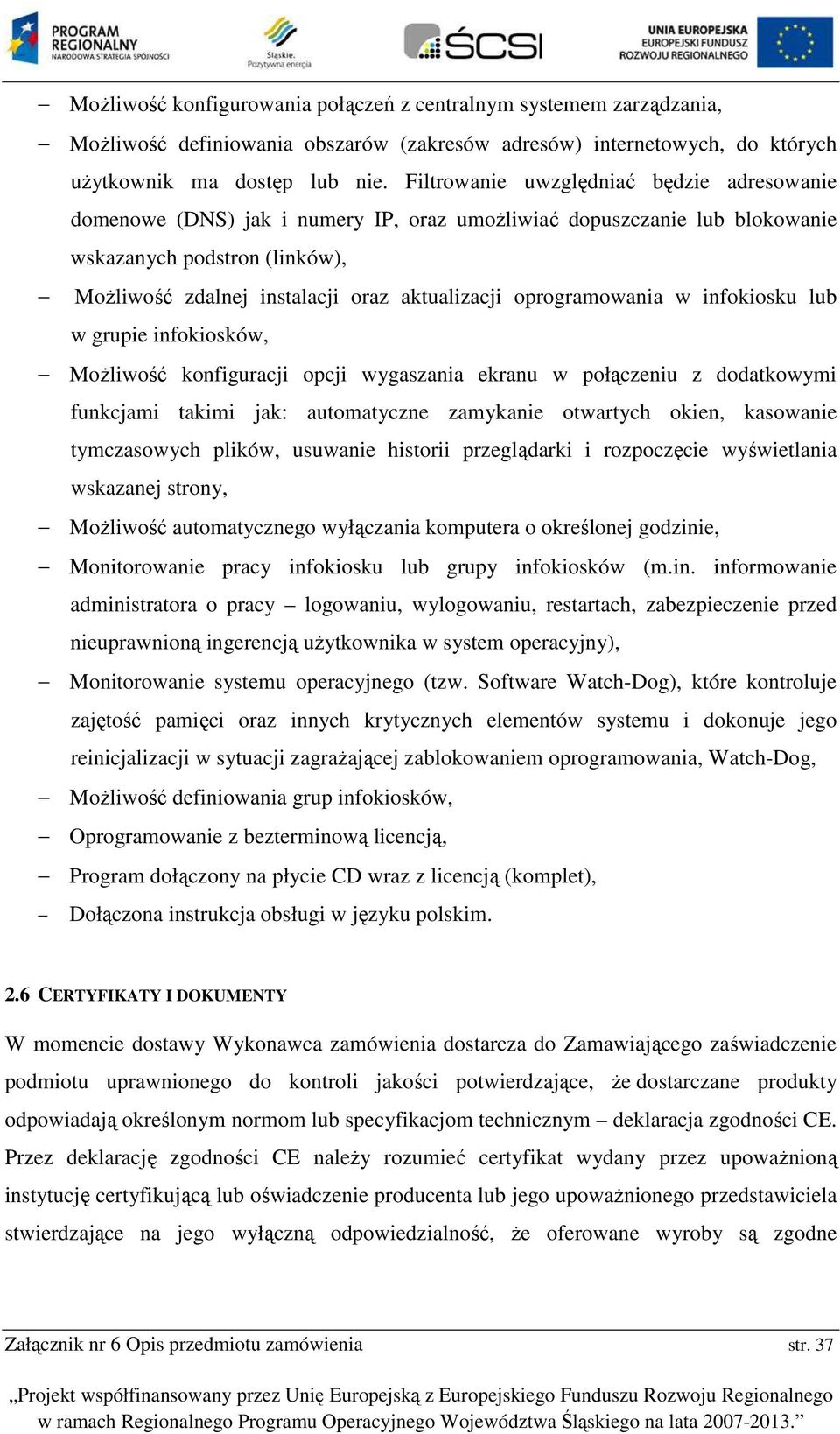 PROGRAM REGIONALNY NARODOWA STRATEGIA SPÓJNOŚCI

Śląskie. Pozytywna energia

ŚCSI

UNIA EUROPEJSKA EUROPEJSKI FUNDUSZ ROZWOJU REGIONALNEGO

– Możliwość konfigurowania połączeń z centralnym systemem zarządzania,

– Możliwość definiowania obszarów (zakresów adresów) internetowych, do których użytkownik ma dostęp lub nie. Filtrowanie uwzględniać będzie adresowanie domenowe (DNS) jak i numery IP, oraz umożliwiać dopuszczanie lub blokowanie wskazanych podstron (linków),

– Możliwość zdalnej instalacji oraz aktualizacji oprogramowania w infokiosku lub w grupie infokiosków,

– Możliwość konfiguracji opcji wygaszania ekranu w połączeniu z dodatkowymi funkcjami takimi jak: automatyczne zamykanie otwartych okien, kasowanie tymczasowych plików, usuwanie historii przeglądarki i rozpoczęcie wyświetlania wskazanej strony,

– Możliwość automatycznego wyłączania komputera o określonej godzinie,

– Monitorowanie pracy infokiosku lub grupy infokiosków (m.in. informowanie administratora o pracy – logowaniu, wylogowaniu, restartach, zabezpieczenie przed nieuprawnioną ingerencją użytkownika w system operacyjny),

– Monitorowanie systemu operacyjnego (tzw. Software Watch-Dog), które kontroluje zajętość pamięci oraz innych krytycznych elementów systemu i dokonuje jego reinicjalizacji w sytuacji zagrażającej zablokowaniem oprogramowania, Watch-Dog,

– Możliwość definiowania grup infokiosków,

– Oprogramowanie z bezterminową licencją,

– Program dołączony na płycie CD wraz z licencją (komplet),

– Dołączona instrukcja obsługi w języku polskim.

2.6 CERTYFIKATY I DOKUMENTY

W momencie dostawy Wykonawca zamówienia dostarcza do Zamawiającego zaświadczenie podmiotu uprawnionego do kontroli jakości potwierdzające, że dostarczane produkty odpowiadają określonym normom lub specyfikacjom technicznym – deklaracja zgodności CE. Przez deklarację zgodności CE należy rozumieć certyfikat wydany przez upoważnioną instytucję certyfikującą lub oświadczenie producenta lub jego upoważnionego przedstawiciela stwierdzające na jego wyłączną odpowiedzialność, że oferowane wyroby są zgodne

Załącznik nr 6 Opis przedmiotu zamówienia str. 37

„Projekt współfinansowany przez Unię Europejską z Europejskiego Funduszu Rozwoju Regionalnego w ramach Regionalnego Programu Operacyjnego Województwa Śląskiego na lata 2007-2013.”